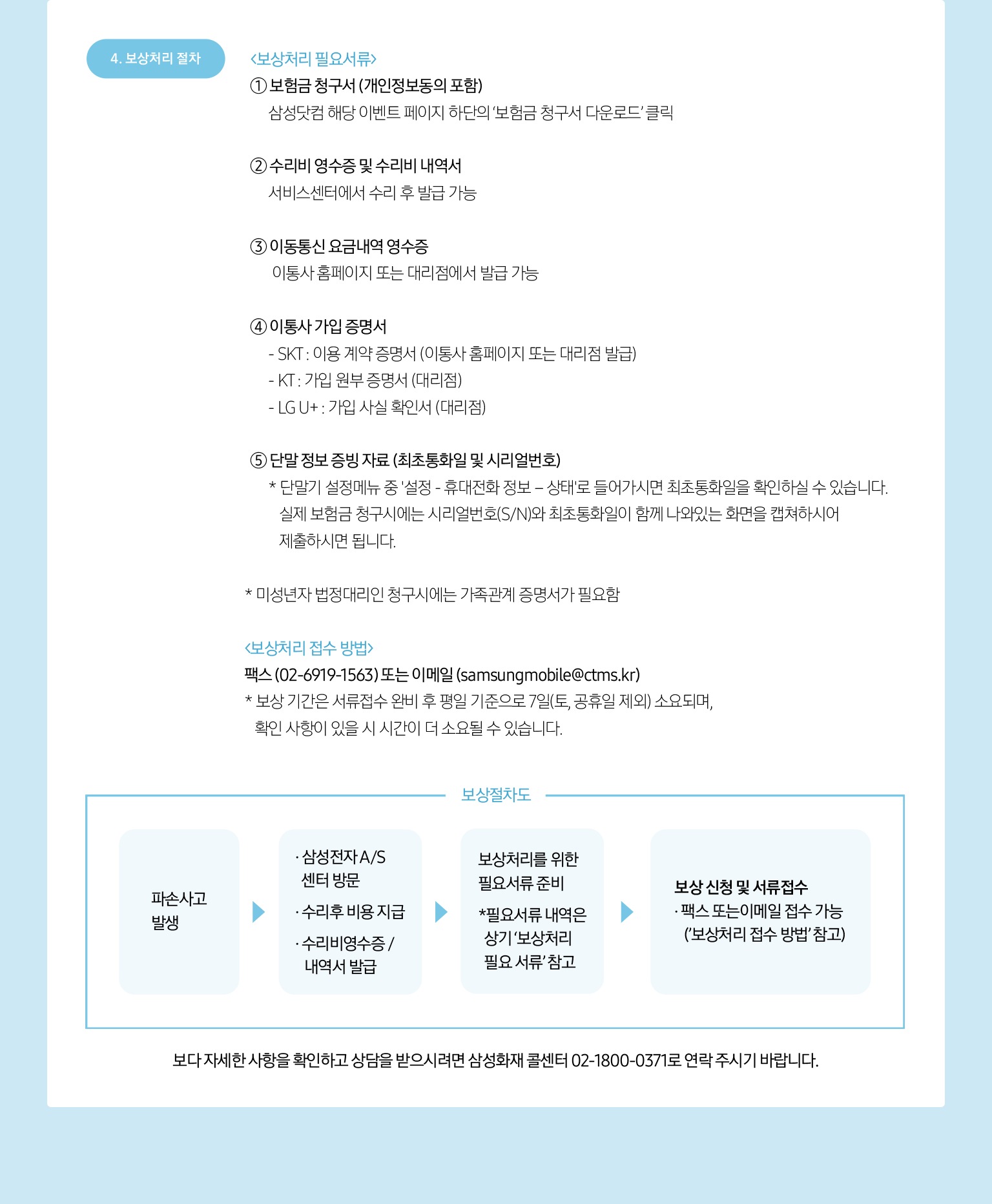 4. 보상처리 절차

<보상처리 필요서류>

① 보험금 청구서 (개인정보동의 포함)
삼성닷컴 해당 이벤트 페이지 하단의 '보험금 청구서 다운로드' 클릭

② 수리비 영수증 및 수리비 내역서
서비스센터에서 수리 후 발급 가능

③ 이동통신 요금내역 영수증
이통사 홈페이지 또는 대리점에서 발급 가능

④ 이통사 가입 증명서
- SKT : 이용 계약 증명서 (이통사 홈페이지 또는 대리점 발급)
- KT : 가입 원부 증명서 (대리점)
- LG U+ : 가입 사실 확인서 (대리점)

⑤ 단말 정보 증빙 자료 (최초통화일 및 시리얼번호)
* 단말기 설정메뉴 중 '설정 - 휴대전화 정보 – 상태'로 들어가시면 최초통화일을 확인하실 수 있습니다. 실제 보험금 청구시에는 시리얼번호(S/N)와 최초통화일이 함께 나와있는 화면을 캡쳐하시어 제출하시면 됩니다.

* 미성년자 법정대리인 청구시에는 가족관계 증명서가 필요함

<보상처리 접수 방법>
팩스 (02-6919-1563) 또는 이메일 (samsungmobile@ctms.kr)
* 보상 기간은 서류접수 완비 후 평일 기준으로 7일(토, 공휴일 제외) 소요되며, 확인 사항이 있을 시 시간이 더 소요될 수 있습니다.

보상절차도

파손사고
발생

· 삼성전자 A/S 센터 방문
· 수리후 비용 지급
· 수리비영수증 / 내역서 발급

보상처리를 위한
필요서류 준비
*필요서류 내역은 상기 '보상처리 필요 서류' 참고

보상 신청 및 서류접수
· 팩스 또는이메일 접수 가능
('보상처리 접수 방법' 참고)

보다 자세한 사항을 확인하고 상담을 받으시려면 삼성화재 콜센터 02-1800-0371로 연락 주시기 바랍니다.